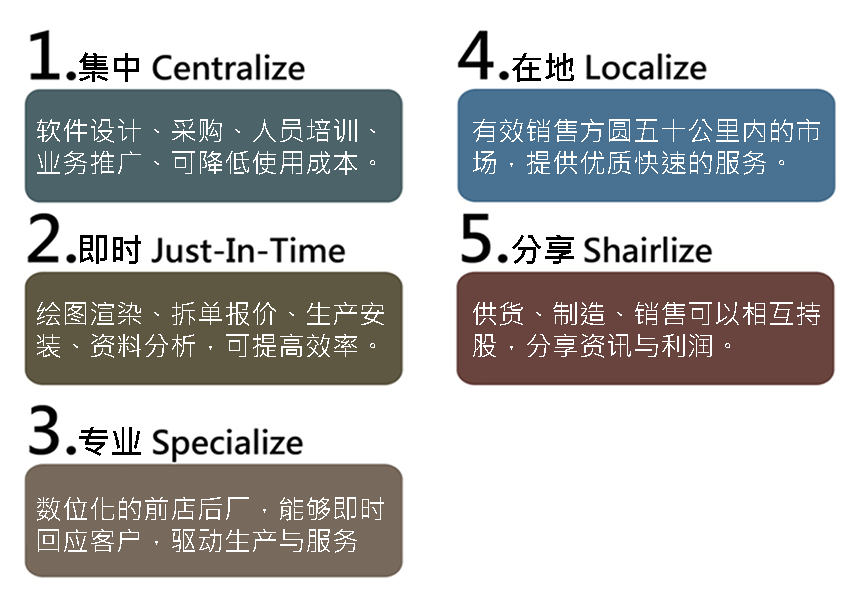 1.集中 Centralize

软件设计、采购、人员培训、业务推广、可降低使用成本。

2.即时 Just-In-Time

绘图渲染、拆单报价、生产安装、资料分析，可提高效率。

3.专业 Specialize

数位化的前店后厂，能够即时回应客户，驱动生产与服务

4.在地 Localize

有效销售方圆五十公里内的市场，提供优质快速的服务。

5.分享 Shairlize

供货、制造、销售可以相互持股，分享资讯与利润。